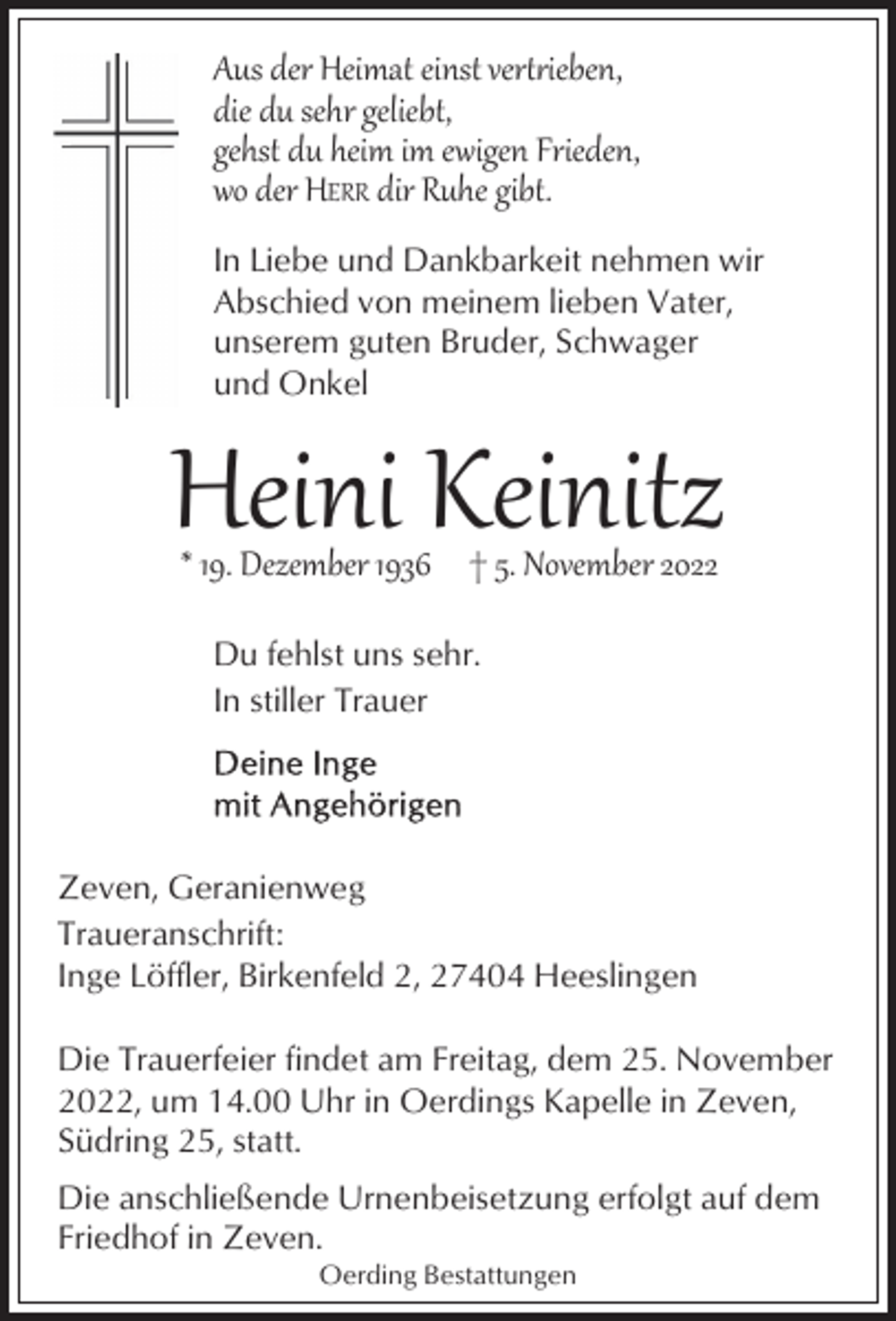 Aus der Heimat einst vertrieben,
die du sehr geliebt,
gehst du heim im ewigen Frieden,
wo der HERR dir Ruhe gibt.

In Liebe und Dankbarkeit nehmen wir Abschied von meinem lieben Vater, unserem guten Bruder, Schwager und Onkel

Heini Keinitz

* 19. Dezember 1936 † 5. November 2022

Du fehlst uns sehr.
In stiller Trauer

Deine Inge
mit Angehörigen

Zeven, Geranienweg
Traueranschrift:
Inge Löffler, Birkenfeld 2, 27404 Heeslingen

Die Trauerfeier findet am Freitag, dem 25. November 2022, um 14.00 Uhr in Oerdings Kapelle in Zeven, Südring 25, statt.

Die anschließende Urnenbeisetzung erfolgt auf dem Friedhof in Zeven.

Oerding Bestattungen